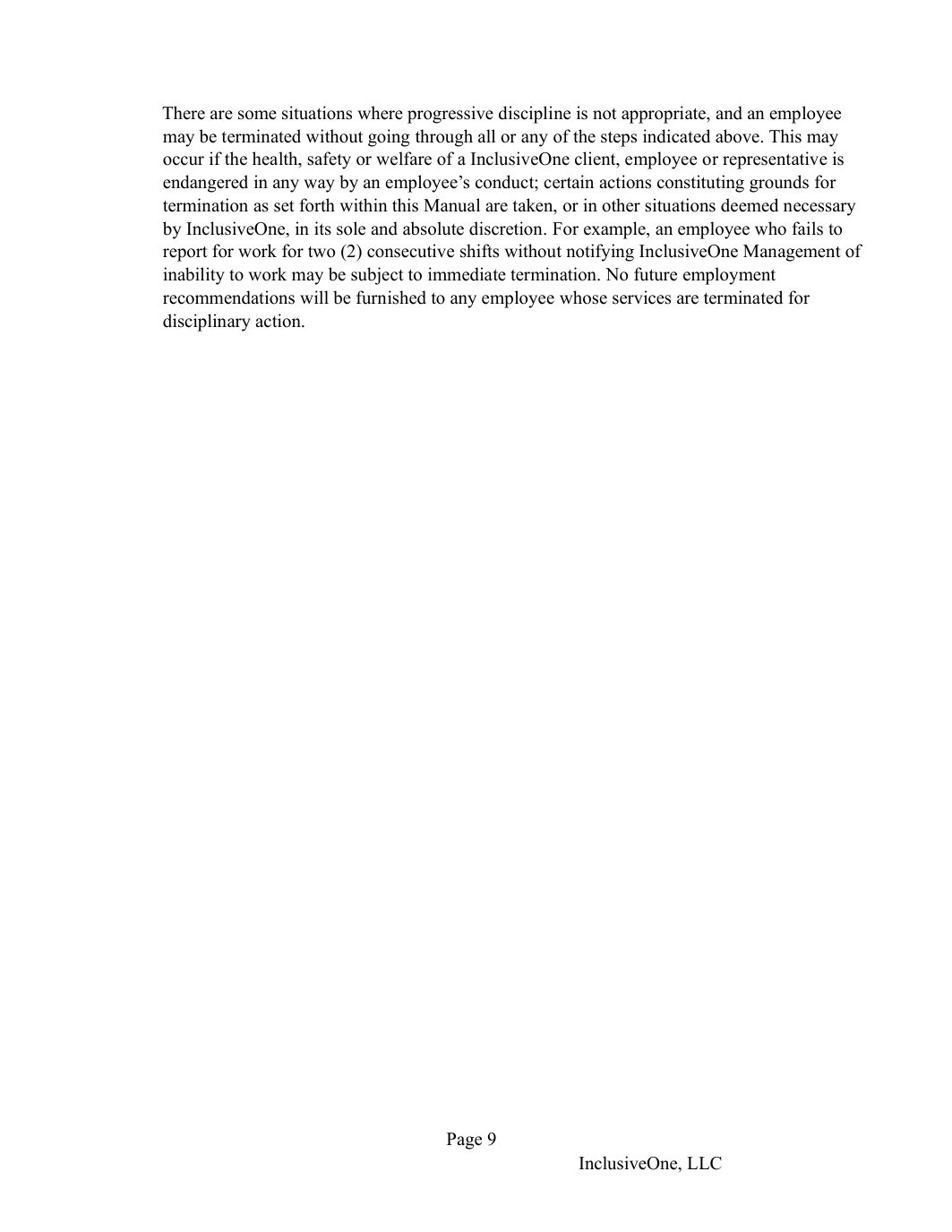 There are some situations where progressive discipline is not appropriate, and an employee may be terminated without going through all or any of the steps indicated above. This may occur if the health, safety or welfare of a InclusiveOne client, employee or representative is endangered in any way by an employee's conduct; certain actions constituting grounds for termination as set forth within this Manual are taken, or in other situations deemed necessary by InclusiveOne, in its sole and absolute discretion. For example, an employee who fails to report for work for two (2) consecutive shifts without notifying InclusiveOne Management of inability to work may be subject to immediate termination. No future employment recommendations will be furnished to any employee whose services are terminated for disciplinary action.

Page 9

InclusiveOne, LLC